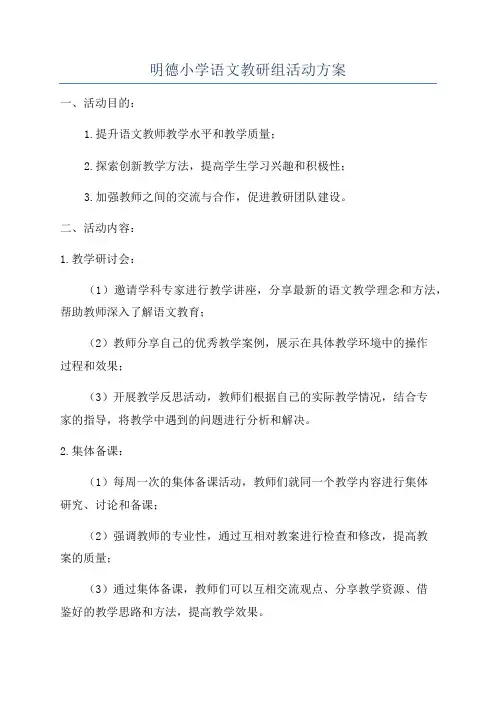 明德小学语文教研组活动方案

一、活动目的：

1.提升语文教师教学水平和教学质量；

2.探索创新教学方法，提高学生学习兴趣和积极性；

3.加强教师之间的交流与合作，促进教研团队建设。

二、活动内容：

1.教学研讨会：

（1）邀请学科专家进行教学讲座，分享最新的语文教学理念和方法，帮助教师深入了解语文教育；

（2）教师分享自己的优秀教学案例，展示在具体教学环境中的操作过程和效果；

（3）开展教学反思活动，教师们根据自己的实际教学情况，结合专家的指导，将教学中遇到的问题进行分析和解决。

2.集体备课：

（1）每周一次的集体备课活动，教师们就同一个教学内容进行集体研究、讨论和备课；

（2）强调教师的专业性，通过互相对教案进行检查和修改，提高教案的质量；

（3）通过集体备课，教师们可以互相交流观点、分享教学资源、借鉴好的教学思路和方法，提高教学效果。